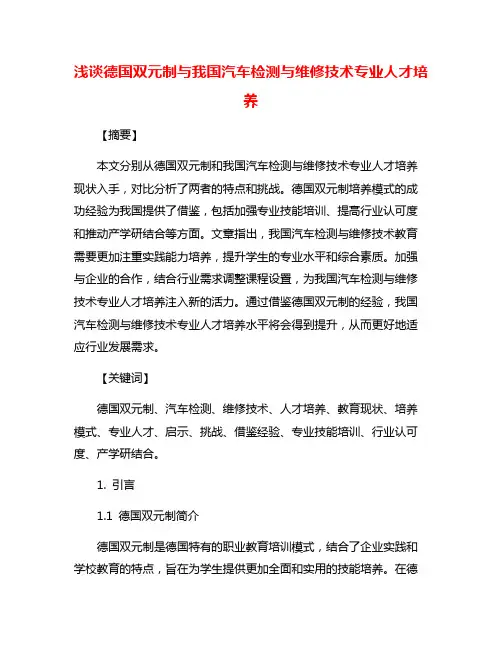 浅谈德国双元制与我国汽车检测与维修技术专业人才培养

【摘要】

本文分别从德国双元制和我国汽车检测与维修技术专业人才培养现状入手，对比分析了两者的特点和挑战。德国双元制培养模式的成功经验为我国提供了借鉴，包括加强专业技能培训、提高行业认可度和推动产学研结合等方面。文章指出，我国汽车检测与维修技术教育需要更加注重实践能力培养，提升学生的专业水平和综合素质。加强与企业的合作，结合行业需求调整课程设置，为我国汽车检测与维修技术专业人才培养注入新的活力。通过借鉴德国双元制的经验，我国汽车检测与维修技术专业人才培养水平将会得到提升，从而更好地适应行业发展需求。

【关键词】

德国双元制、汽车检测、维修技术、人才培养、教育现状、培养模式、专业人才、启示、挑战、借鉴经验、专业技能培训、行业认可度、产学研结合。

1. 引言

1.1 德国双元制简介

德国双元制是德国特有的职业教育培训模式，结合了企业实践和学校教育的特点，旨在为学生提供更加全面和实用的技能培养。在德